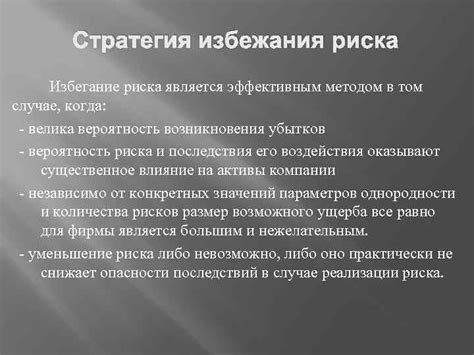 Стратегия избежания риска

Избегание риска является эффективным методом в том случае, когда:

- велика вероятность возникновения убытков

- вероятность риска и последствия его воздействия оказывают существенное влияние на активы компании

- независимо от конкретных значений параметров однородности и количества рисков размер возможного ущерба все равно для фирмы является большим и нежелательным.

- уменьшение риска либо невозможно, либо оно практически не снижает опасности последствий в случае реализации риска.